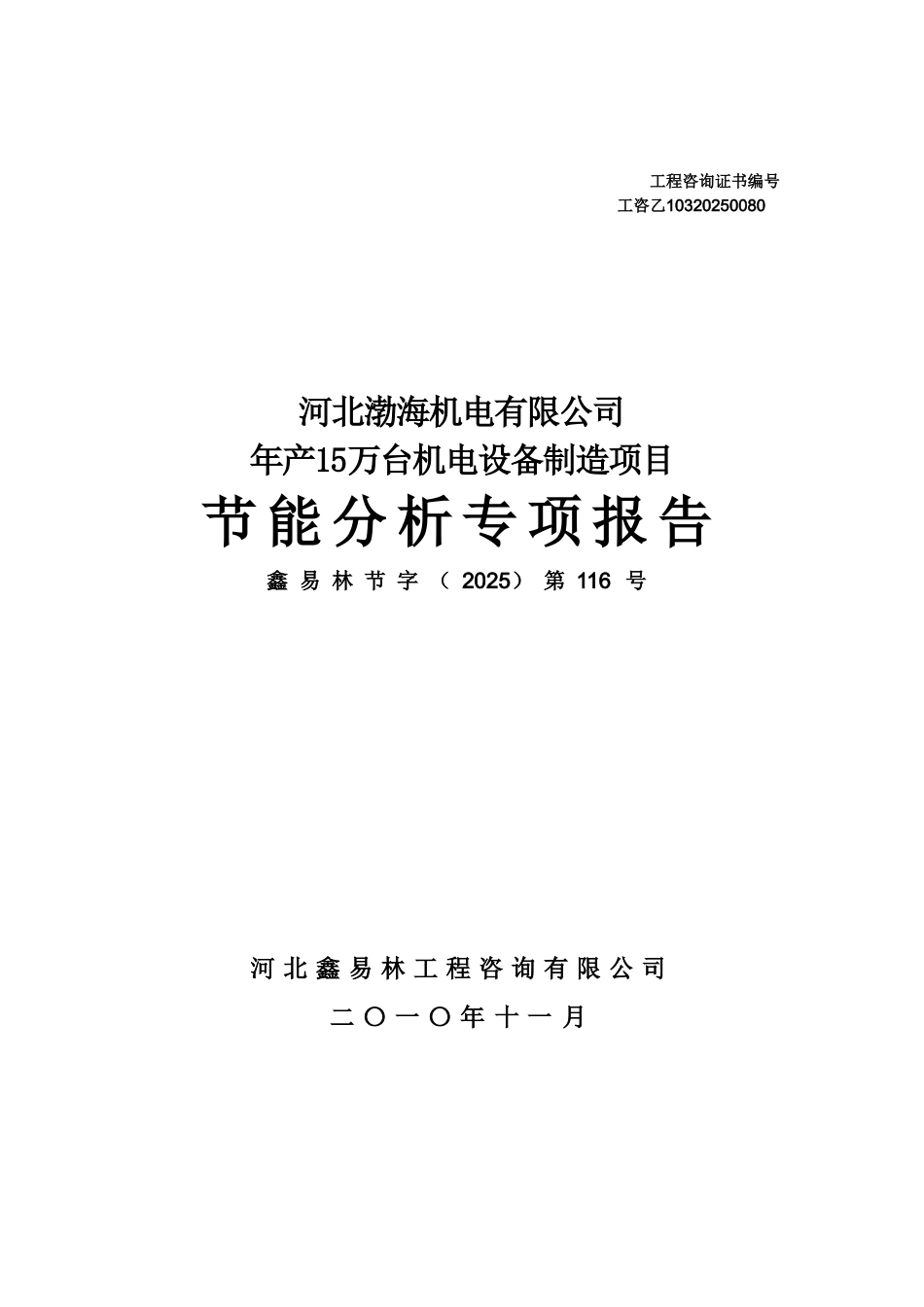 工程咨询证书编号
工咨乙10320250080

河北渤海机电有限公司
年产15万台机电设备制造项目
节能分析专项报告
鑫易林节字（2025）第116号

河北鑫易林工程咨询有限公司
二〇一〇年十一月